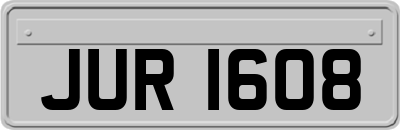 JUR 1608